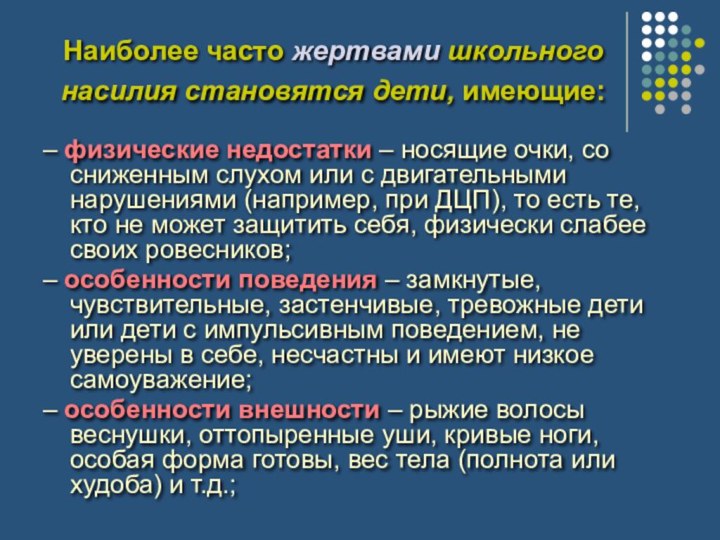 Наиболее часто жертвами школьного насилия становятся дети, имеющие:

– физические недостатки – носящие очки, со сниженным слухом или с двигательными нарушениями (например, при ДЦП), то есть те, кто не может защитить себя, физически слабее своих ровесников;

– особенности поведения – замкнутые, чувствительные, застенчивые, тревожные дети или дети с импульсивным поведением, не уверены в себе, несчастны и имеют низкое самоуважение;

– особенности внешности – рыжие волосы веснушки, оттопыренные уши, кривые ноги, особая форма готовы, вес тела (полнота или худоба) и т.д.;